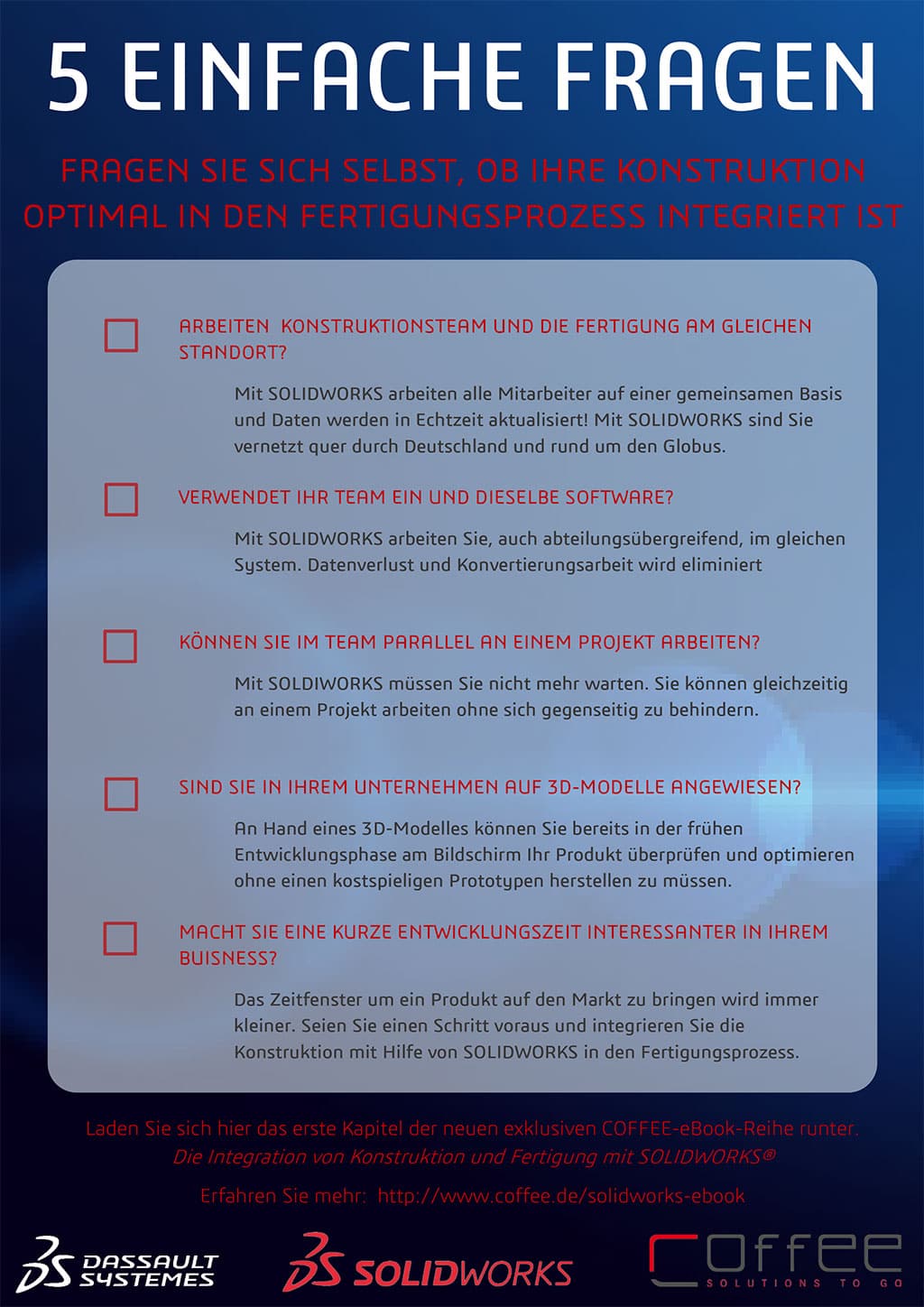 5 EINFACHE FRAGEN

FRAGEN SIE SICH SELBST, OB IHRE KONSTRUKTION OPTIMAL IN DEN FERTIGUNGSPROZESS INTEGRIERT IST

ARBEITEN KONSTRUKTIONSTEAM UND DIE FERTIGUNG AM GLEICHEN STANDORT?

Mit SOLIDWORKS arbeiten alle Mitarbeiter auf einer gemeinsamen Basis und Daten werden in Echtzeit aktualisiert! Mit SOLIDWORKS sind Sie vernetzt quer durch Deutschland und rund um den Globus.

VERWENDET IHR TEAM EIN UND DIESELBE SOFTWARE?

Mit SOLIDWORKS arbeiten Sie, auch abteilungsübergreifend, im gleichen System. Datenverlust und Konvertierungsarbeit wird eliminiert

KÖNNEN SIE IM TEAM PARALLEL AN EINEM PROJEKT ARBEITEN?

Mit SOLDIWORKS müssen Sie nicht mehr warten. Sie können gleichzeitig an einem Projekt arbeiten ohne sich gegenseitig zu behindern.

SIND SIE IN IHREM UNTERNEHMEN AUF 3D-MODELLE ANGEWIESEN?

An Hand eines 3D-Modelles können Sie bereits in der frühen Entwicklungsphase am Bildschirm Ihr Produkt überprüfen und optimieren ohne einen kostspieligen Prototypen herstellen zu müssen.

MACHT SIE EINE KURZE ENTWICKLUNGSZEIT INTERESSANTER IN IHREM BUISNESS?

Das Zeitfenster um ein Produkt auf den Markt zu bringen wird immer kleiner. Seien Sie einen Schritt voraus und integrieren Sie die Konstruktion mit Hilfe von SOLIDWORKS in den Fertigungsprozess.

Laden Sie sich hier das erste Kapitel der neuen exklusiven COFFEE-eBook-Reihe runter.
Die Integration von Konstruktion und Fertigung mit SOLIDWORKS®

Erfahren Sie mehr: http://www.coffee.de/solidworks-ebook

DASSAULT SYSTEMES

SOLIDWORKS

COFFEE SOLUTIONS TO GO